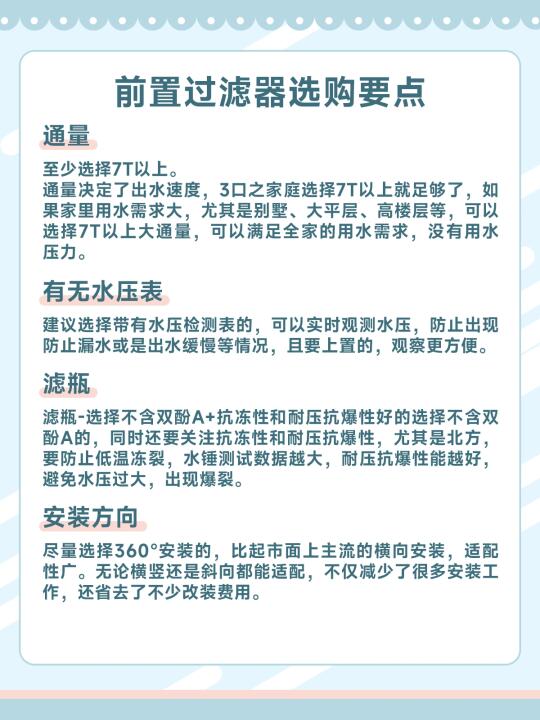 前置过滤器选购要点

通量

至少选择7T以上。
通量决定了出水速度，3口之家庭选择7T以上就足够了，如果家里用水需求大，尤其是别墅、大平层、高楼层等，可以选择7T以上大通量，可以满足全家的用水需求，没有用水压力。

有无水压表

建议选择带有水压检测表的，可以实时观测水压，防止出现防止漏水或是出水缓慢等情况，且要上置的，观察更方便。

滤瓶

滤瓶-选择不含双酚A+抗冻性和耐压抗爆性好的选择不含双酚A的，同时还要关注抗冻性和耐压抗爆性，尤其是北方，要防止低温冻裂，水锤测试数据越大，耐压抗爆性能越好，避免水压过大，出现爆裂。

安装方向

尽量选择360°安装的，比起市面上主流的横向安装，适配性广。无论横竖还是斜向都能适配，不仅减少了很多安装工作，还省去了不少改装费用。